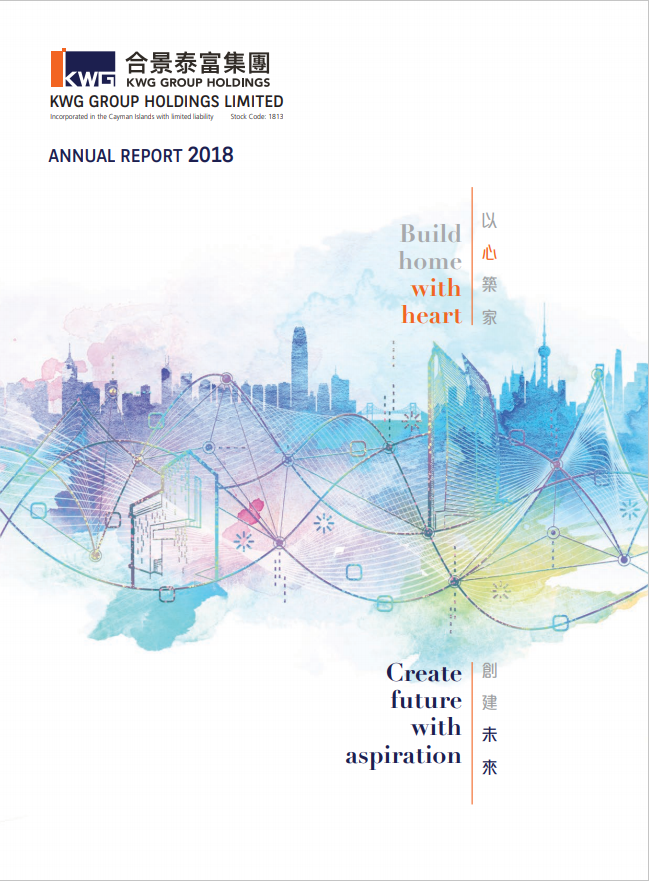 KWG 合景泰富集團
KWG GROUP HOLDINGS
KWG GROUP HOLDINGS LIMITED
Incorporated in the Cayman Islands with limited liability Stock Code: 1813

ANNUAL REPORT 2018

Build home with heart

以心築家

Create future with aspiration

創建未來